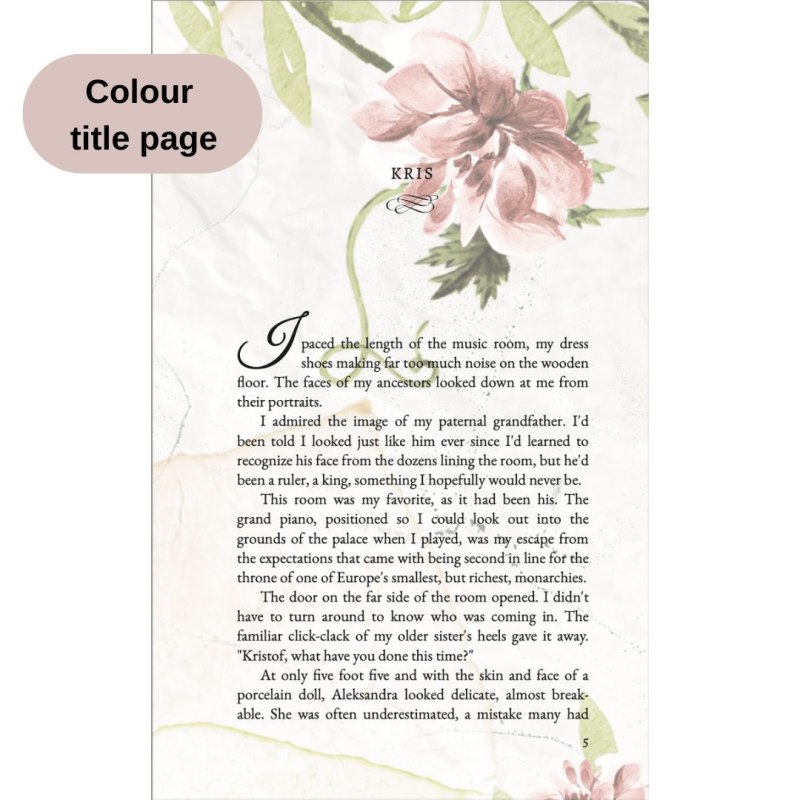 Colour title page

KRIS

I paced the length of the music room, my dress shoes making far too much noise on the wooden floor. The faces of my ancestors looked down at me from their portraits.

I admired the image of my paternal grandfather. I'd been told I looked just like him ever since I'd learned to recognize his face from the dozens lining the room, but he'd been a ruler, a king, something I hopefully would never be.

This room was my favorite, as it had been his. The grand piano, positioned so I could look out into the grounds of the palace when I played, was my escape from the expectations that came with being second in line for the throne of one of Europe's smallest, but richest, monarchies.

The door on the far side of the room opened. I didn't have to turn around to know who was coming in. The familiar click-clack of my older sister's heels gave it away. "Kristof, what have you done this time?"

At only five foot five and with the skin and face of a porcelain doll, Aleksandra looked delicate, almost breakable. She was often underestimated, a mistake many had

5